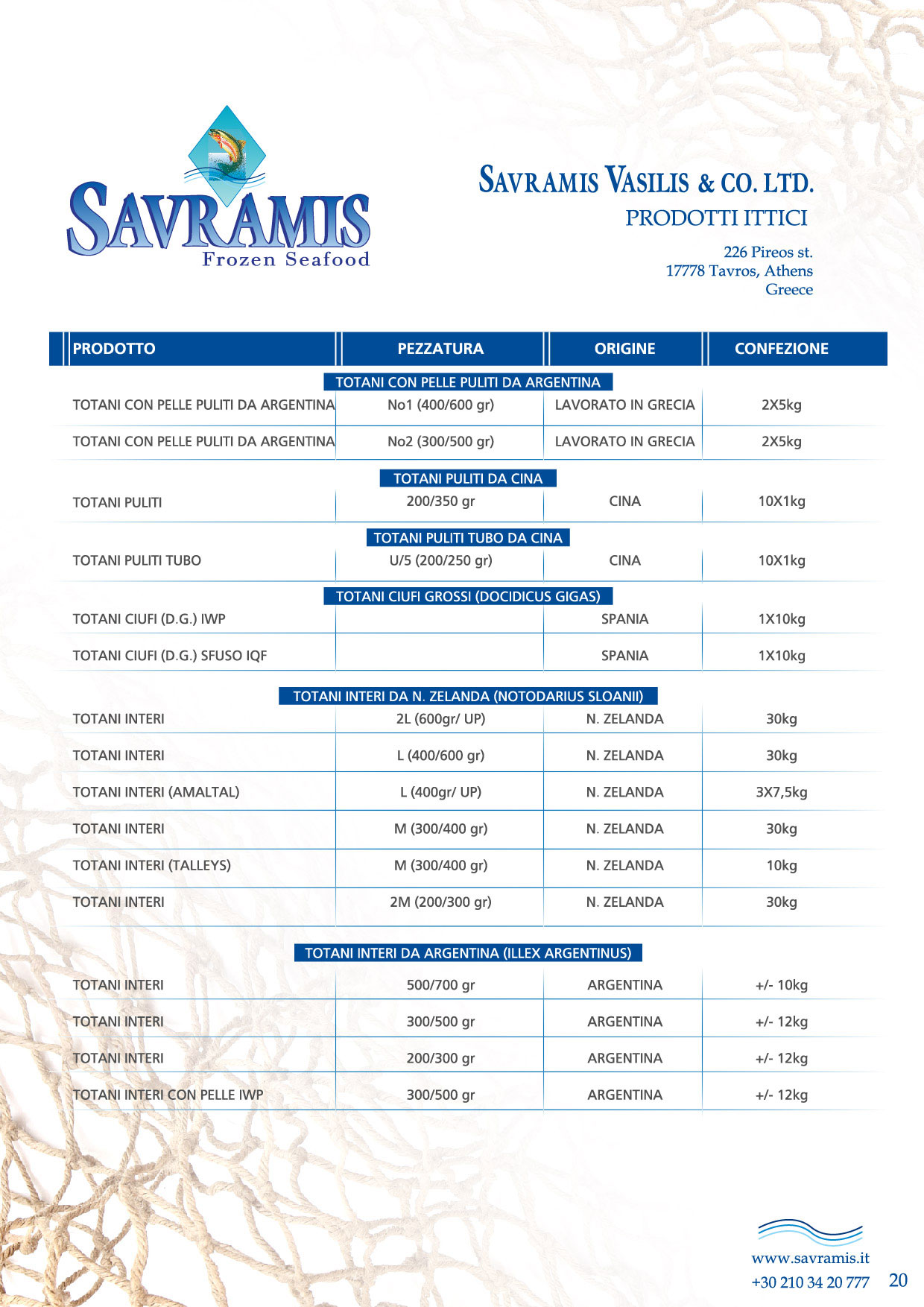 SAVRAMIS
Frozen Seafood

SAVRAMIS VASILIS & CO. LTD.
PRODOTTI ITTICI

226 Pireos st.
17778 Tavros, Athens
Greece

| PRODOTTO | PEZZATURA | ORIGINE | CONFEZIONE |
|---|---|---|---|
| TOTANI CON PELLE PULITI DA ARGENTINA | | | |
| TOTANI CON PELLE PULITI DA ARGENTINA | No1 (400/600 gr) | LAVORATO IN GRECIA | 2X5kg |
| TOTANI CON PELLE PULITI DA ARGENTINA | No2 (300/500 gr) | LAVORATO IN GRECIA | 2X5kg |
| TOTANI PULITI DA CINA | | | |
| TOTANI PULITI | 200/350 gr | CINA | 10X1kg |
| TOTANI PULITI TUBO DA CINA | | | |
| TOTANI PULITI TUBO | U/5 (200/250 gr) | CINA | 10X1kg |
| TOTANI CIUFI GROSSI (DOCIDICUS GIGAS) | | | |
| TOTANI CIUFI (D.G.) IWP | | SPANIA | 1X10kg |
| TOTANI CIUFI (D.G.) SFUSO IQF | | SPANIA | 1X10kg |
| TOTANI INTERI DA N. ZELANDA (NOTODARIUS SLOANII) | | | |
| TOTANI INTERI | 2L (600gr/ UP) | N. ZELANDA | 30kg |
| TOTANI INTERI | L (400/600 gr) | N. ZELANDA | 30kg |
| TOTANI INTERI (AMALTAL) | L (400gr/ UP) | N. ZELANDA | 3X7,5kg |
| TOTANI INTERI | M (300/400 gr) | N. ZELANDA | 30kg |
| TOTANI INTERI (TALLEYS) | M (300/400 gr) | N. ZELANDA | 10kg |
| TOTANI INTERI | 2M (200/300 gr) | N. ZELANDA | 30kg |
| TOTANI INTERI DA ARGENTINA (ILLEX ARGENTINUS) | | | |
| TOTANI INTERI | 500/700 gr | ARGENTINA | +/- 10kg |
| TOTANI INTERI | 300/500 gr | ARGENTINA | +/- 12kg |
| TOTANI INTERI | 200/300 gr | ARGENTINA | +/- 12kg |
| TOTANI INTERI CON PELLE IWP | 300/500 gr | ARGENTINA | +/- 12kg |

www.savramis.it
+30 210 34 20 777 20